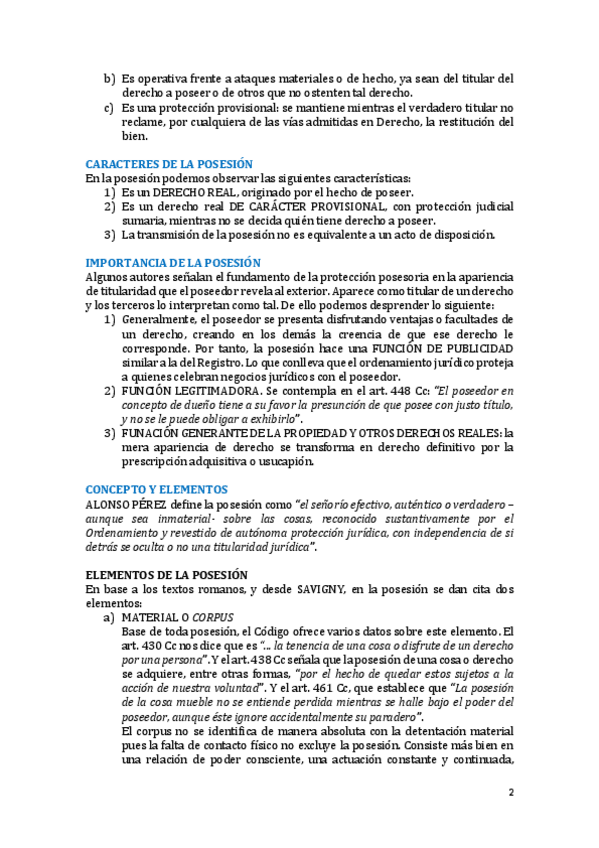 b) Es operativa frente a ataques materiales o de hecho, ya sean del titular del derecho a poseer o de otros que no ostenten tal derecho.
c) Es una protección provisional: se mantiene mientras el verdadero titular no reclame, por cualquiera de las vías admitidas en Derecho, la restitución del bien.

CARACTERES DE LA POSESIÓN
En la posesión podemos observar las siguientes características:
1) Es un DERECHO REAL, originado por el hecho de poseer.
2) Es un derecho real DE CARÁCTER PROVISIONAL, con protección judicial sumaria, mientras no se decida quién tiene derecho a poseer.
3) La transmisión de la posesión no es equivalente a un acto de disposición.

IMPORTANCIA DE LA POSESIÓN
Algunos autores señalan el fundamento de la protección posesoria en la apariencia de titularidad que el poseedor revela al exterior. Aparece como titular de un derecho y los terceros lo interpretan como tal. De ello podemos desprender lo siguiente:
1) Generalmente, el poseedor se presenta disfrutando ventajas o facultades de un derecho, creando en los demás la creencia de que ese derecho le corresponde. Por tanto, la posesión hace una FUNCIÓN DE PUBLICIDAD similar a la del Registro. Lo que conlleva que el ordenamiento jurídico proteja a quienes celebran negocios jurídicos con el poseedor.
2) FUNCIÓN LEGITIMADORA. Se contempla en el art. 448 Cc: "El poseedor en concepto de dueño tiene a su favor la presunción de que posee con justo título, y no se le puede obligar a exhibirlo".
3) FUNACIÓN GENERANTE DE LA PROPIEDAD Y OTROS DERECHOS REALES: la mera apariencia de derecho se transforma en derecho definitivo por la prescripción adquisitiva o usucapión.

CONCEPTO Y ELEMENTOS
ALONSO PÉREZ define la posesión como "el señorío efectivo, auténtico o verdadero – aunque sea inmaterial- sobre las cosas, reconocido sustantivamente por el Ordenamiento y revestido de autónoma protección jurídica, con independencia de si detrás se oculta o no una titularidad jurídica".

ELEMENTOS DE LA POSESIÓN
En base a los textos romanos, y desde SAVIGNY, en la posesión se dan cita dos elementos:
a) MATERIAL O CORPUS
Base de toda posesión, el Código ofrece varios datos sobre este elemento. El art. 430 Cc nos dice que es "... la tenencia de una cosa o disfrute de un derecho por una persona". Y el art. 438 Cc señala que la posesión de una cosa o derecho se adquiere, entre otras formas, "por el hecho de quedar estos sujetos a la acción de nuestra voluntad". Y el art. 461 Cc, que establece que "La posesión de la cosa mueble no se entiende perdida mientras se halle bajo el poder del poseedor, aunque éste ignore accidentalmente su paradero".
El corpus no se identifica de manera absoluta con la detentación material pues la falta de contacto físico no excluye la posesión. Consiste más bien en una relación de poder consciente, una actuación constante y continuada,

2